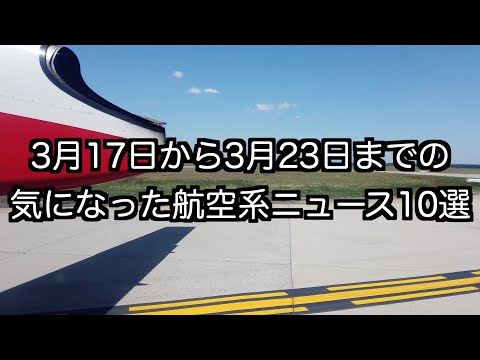 3月17日から3月23日までの
気になった航空系ニュース10選